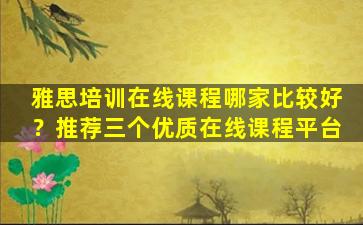 雅思培训在线课程哪家比较好？推荐三个优质在线课程平台